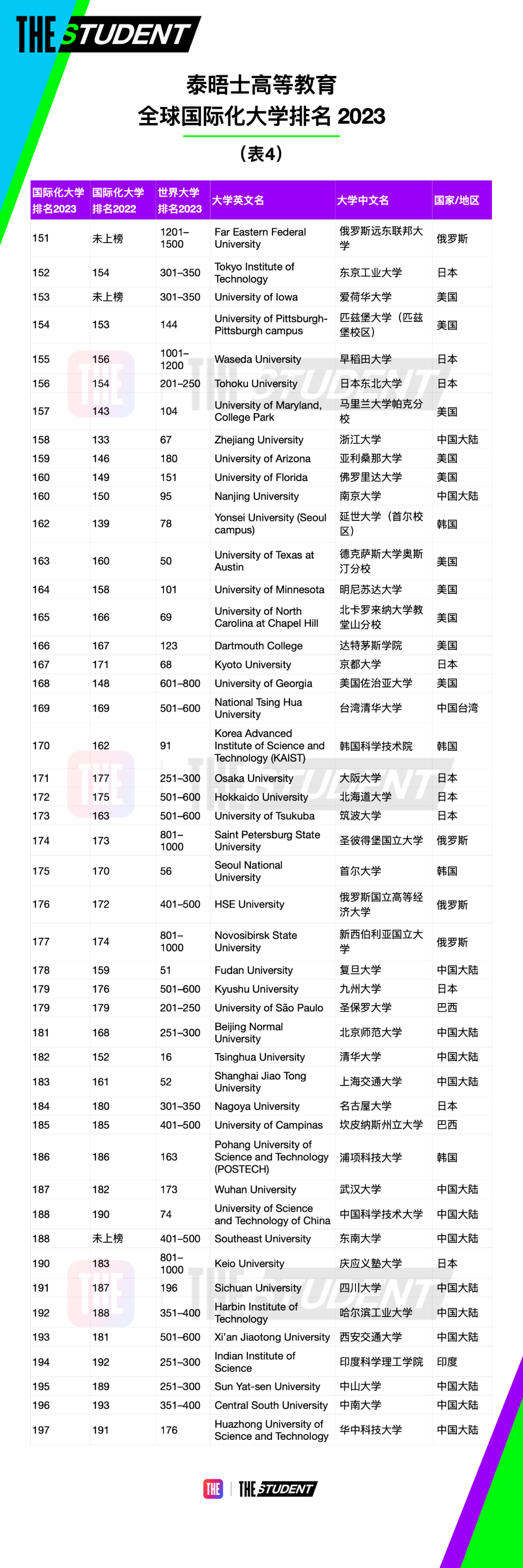 THE STUDENT

泰晤士高等教育
全球国际化大学排名 2023
（表4）

| 国际化大学排名2023 | 国际化大学排名2022 | 世界大学排名2023 | 大学英文名 | 大学中文名 | 国家/地区 |
|---|---|---|---|---|---|
| 151 | 未上榜 | 1201–1500 | Far Eastern Federal University | 俄罗斯远东联邦大学 | 俄罗斯 |
| 152 | 154 | 301–350 | Tokyo Institute of Technology | 东京工业大学 | 日本 |
| 153 | 未上榜 | 301–350 | University of Iowa | 爱荷华大学 | 美国 |
| 154 | 153 | 144 | University of Pittsburgh-Pittsburgh campus | 匹兹堡大学（匹兹堡校区） | 美国 |
| 155 | 156 | 1001–1200 | Waseda University | 早稻田大学 | 日本 |
| 156 | 154 | 201–250 | Tohoku University | 日本东北大学 | 日本 |
| 157 | 143 | 104 | University of Maryland, College Park | 马里兰大学帕克分校 | 美国 |
| 158 | 133 | 67 | Zhejiang University | 浙江大学 | 中国大陆 |
| 159 | 146 | 180 | University of Arizona | 亚利桑那大学 | 美国 |
| 160 | 149 | 151 | University of Florida | 佛罗里达大学 | 美国 |
| 160 | 150 | 95 | Nanjing University | 南京大学 | 中国大陆 |
| 162 | 139 | 78 | Yonsei University (Seoul campus) | 延世大学（首尔校区） | 韩国 |
| 163 | 160 | 50 | University of Texas at Austin | 德克萨斯大学奥斯汀分校 | 美国 |
| 164 | 158 | 101 | University of Minnesota | 明尼苏达大学 | 美国 |
| 165 | 166 | 69 | University of North Carolina at Chapel Hill | 北卡罗来纳大学教堂山分校 | 美国 |
| 166 | 167 | 123 | Dartmouth College | 达特茅斯学院 | 美国 |
| 167 | 171 | 68 | Kyoto University | 京都大学 | 日本 |
| 168 | 148 | 601–800 | University of Georgia | 美国佐治亚大学 | 美国 |
| 169 | 169 | 501–600 | National Tsing Hua University | 台湾清华大学 | 中国台湾 |
| 170 | 162 | 91 | Korea Advanced Institute of Science and Technology (KAIST) | 韩国科学技术院 | 韩国 |
| 171 | 177 | 251–300 | Osaka University | 大阪大学 | 日本 |
| 172 | 175 | 501–600 | Hokkaido University | 北海道大学 | 日本 |
| 173 | 163 | 501–600 | University of Tsukuba | 筑波大学 | 日本 |
| 174 | 173 | 801–1000 | Saint Petersburg State University | 圣彼得堡国立大学 | 俄罗斯 |
| 175 | 170 | 56 | Seoul National University | 首尔大学 | 韩国 |
| 176 | 172 | 401–500 | HSE University | 俄罗斯国立高等经济大学 | 俄罗斯 |
| 177 | 174 | 801–1000 | Novosibirsk State University | 新西伯利亚国立大学 | 俄罗斯 |
| 178 | 159 | 51 | Fudan University | 复旦大学 | 中国大陆 |
| 179 | 176 | 501–600 | Kyushu University | 九州大学 | 日本 |
| 179 | 179 | 201–250 | University of São Paulo | 圣保罗大学 | 巴西 |
| 181 | 168 | 251–300 | Beijing Normal University | 北京师范大学 | 中国大陆 |
| 182 | 152 | 16 | Tsinghua University | 清华大学 | 中国大陆 |
| 183 | 161 | 52 | Shanghai Jiao Tong University | 上海交通大学 | 中国大陆 |
| 184 | 180 | 301–350 | Nagoya University | 名古屋大学 | 日本 |
| 185 | 185 | 401–500 | University of Campinas | 坎皮纳斯州立大学 | 巴西 |
| 186 | 186 | 163 | Pohang University of Science and Technology (POSTECH) | 浦项科技大学 | 韩国 |
| 187 | 182 | 173 | Wuhan University | 武汉大学 | 中国大陆 |
| 188 | 190 | 74 | University of Science and Technology of China | 中国科学技术大学 | 中国大陆 |
| 188 | 未上榜 | 401–500 | Southeast University | 东南大学 | 中国大陆 |
| 190 | 183 | 801–1000 | Keio University | 庆应义塾大学 | 日本 |
| 191 | 187 | 196 | Sichuan University | 四川大学 | 中国大陆 |
| 192 | 188 | 351–400 | Harbin Institute of Technology | 哈尔滨工业大学 | 中国大陆 |
| 193 | 181 | 501–600 | Xi'an Jiaotong University | 西安交通大学 | 中国大陆 |
| 194 | 192 | 251–300 | Indian Institute of Science | 印度科学理工学院 | 印度 |
| 195 | 189 | 251–300 | Sun Yat-sen University | 中山大学 | 中国大陆 |
| 196 | 193 | 351–400 | Central South University | 中南大学 | 中国大陆 |
| 197 | 191 | 176 | Huazhong University of Science and Technology | 华中科技大学 | 中国大陆 |

THE | THE STUDENT